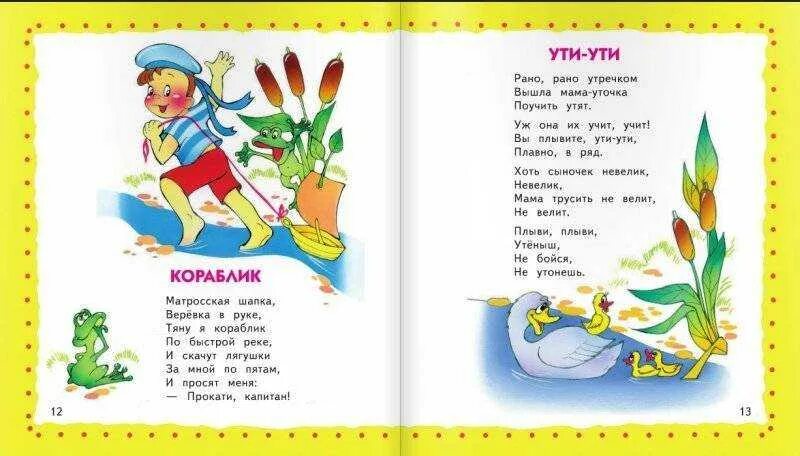 КОРАБЛИК

Матросская шапка,
Верёвка в руке,
Тяну я кораблик
По быстрой реке,
И скачут лягушки
За мной по пятам,
И просят меня:
— Прокати, капитан!

12

УТИ-УТИ

Рано, рано утречком
Вышла мама-уточка
Поучить утят.

Уж она их учит, учит!
Вы плывите, ути-ути,
Плавно, в ряд.

Хоть сыночек невелик,
Невелик,
Мама трусить не велит,
Не велит.

Плыви, плыви,
Утёныш,
Не бойся,
Не утонешь.

13